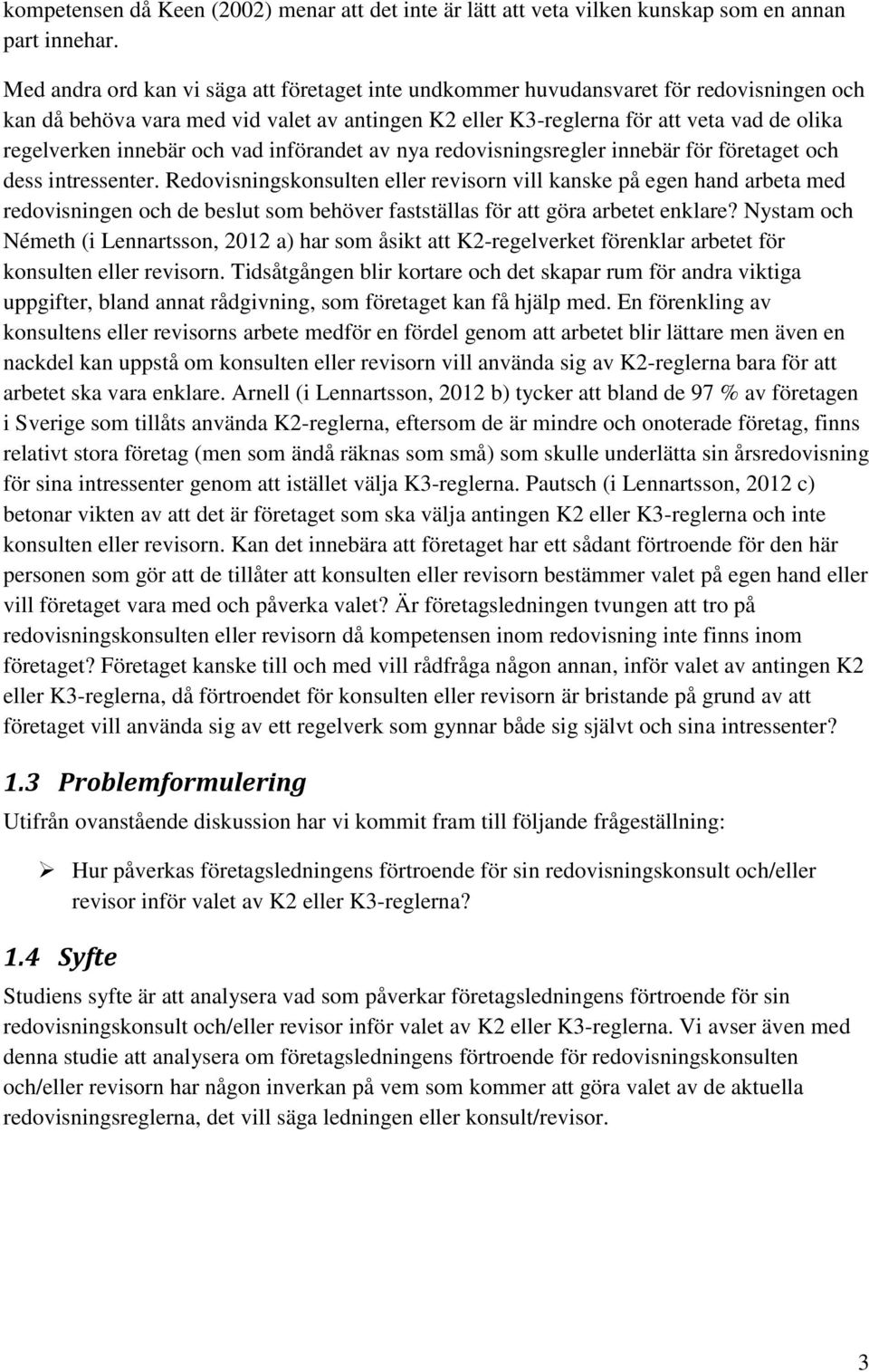 kompetensen då Keen (2002) menar att det inte är lätt att veta vilken kunskap som en annan part innehar.

Med andra ord kan vi säga att företaget inte undkommer huvudansvaret för redovisningen och kan då behöva vara med vid valet av antingen K2 eller K3-reglerna för att veta vad de olika regelverken innebär och vad införandet av nya redovisningsregler innebär för företaget och dess intressenter. Redovisningskonsulten eller revisorn vill kanske på egen hand arbeta med redovisningen och de beslut som behöver fastställas för att göra arbetet enklare? Nystam och Németh (i Lennartsson, 2012 a) har som åsikt att K2-regelverket förenklar arbetet för konsulten eller revisorn. Tidsåtgången blir kortare och det skapar rum för andra viktiga uppgifter, bland annat rådgivning, som företaget kan få hjälp med. En förenkling av konsultens eller revisorns arbete medför en fördel genom att arbetet blir lättare men även en nackdel kan uppstå om konsulten eller revisorn vill använda sig av K2-reglerna bara för att arbetet ska vara enklare. Arnell (i Lennartsson, 2012 b) tycker att bland de 97 % av företagen i Sverige som tillåts använda K2-reglerna, eftersom de är mindre och onoterade företag, finns relativt stora företag (men som ändå räknas som små) som skulle underlätta sin årsredovisning för sina intressenter genom att istället välja K3-reglerna. Pautsch (i Lennartsson, 2012 c) betonar vikten av att det är företaget som ska välja antingen K2 eller K3-reglerna och inte konsulten eller revisorn. Kan det innebära att företaget har ett sådant förtroende för den här personen som gör att de tillåter att konsulten eller revisorn bestämmer valet på egen hand eller vill företaget vara med och påverka valet? Är företagsledningen tvungen att tro på redovisningskonsulten eller revisorn då kompetensen inom redovisning inte finns inom företaget? Företaget kanske till och med vill rådfråga någon annan, inför valet av antingen K2 eller K3-reglerna, då förtroendet för konsulten eller revisorn är bristande på grund av att företaget vill använda sig av ett regelverk som gynnar både sig självt och sina intressenter?

1.3 Problemformulering

Utifrån ovanstående diskussion har vi kommit fram till följande frågeställning:

➢ Hur påverkas företagsledningens förtroende för sin redovisningskonsult och/eller revisor inför valet av K2 eller K3-reglerna?

1.4 Syfte

Studiens syfte är att analysera vad som påverkar företagsledningens förtroende för sin redovisningskonsult och/eller revisor inför valet av K2 eller K3-reglerna. Vi avser även med denna studie att analysera om företagsledningens förtroende för redovisningskonsulten och/eller revisorn har någon inverkan på vem som kommer att göra valet av de aktuella redovisningsreglerna, det vill säga ledningen eller konsult/revisor.

3